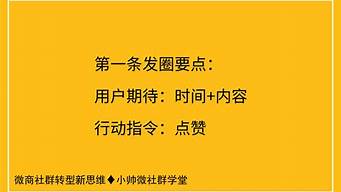 第一条发圈要点：

用户期待：时间+内容

行动指令：点赞

微商社群转型新思维◆小帅微社群学堂